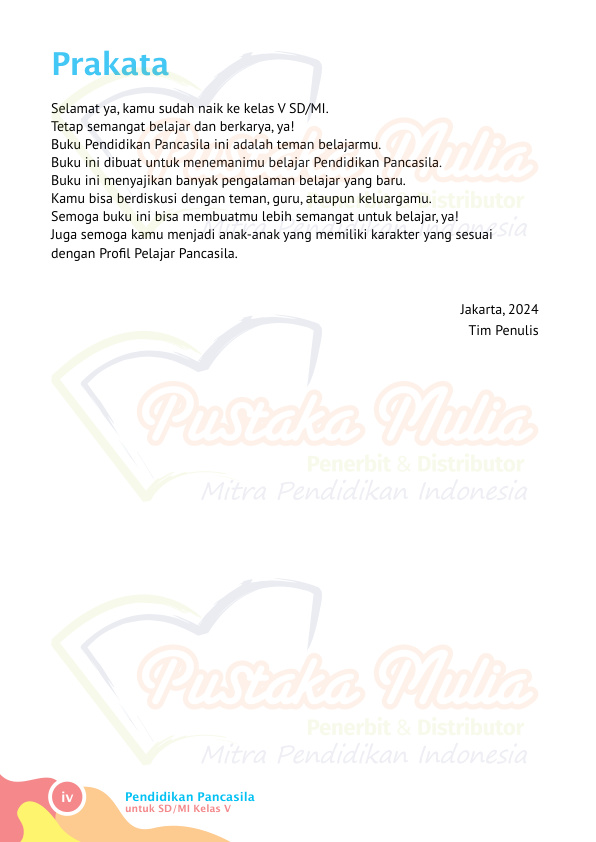 Prakata

Selamat ya, kamu sudah naik ke kelas V SD/MI.
Tetap semangat belajar dan berkarya, ya!
Buku Pendidikan Pancasila ini adalah teman belajarmu.
Buku ini dibuat untuk menemanimu belajar Pendidikan Pancasila.
Buku ini menyajikan banyak pengalaman belajar yang baru.
Kamu bisa berdiskusi dengan teman, guru, ataupun keluargamu.
Semoga buku ini bisa membuatmu lebih semangat untuk belajar, ya!
Juga semoga kamu menjadi anak-anak yang memiliki karakter yang sesuai dengan Profil Pelajar Pancasila.

Jakarta, 2024
Tim Penulis

Pustaka Mulia
Penerbit & Distributor
Mitra Pendidikan Indonesia

Pustaka Mulia
Penerbit & Distributor
Mitra Pendidikan Indonesia

Pustaka Mulia
Penerbit & Distributor
Mitra Pendidikan Indonesia

iv
Pendidikan Pancasila
untuk SD/MI Kelas V